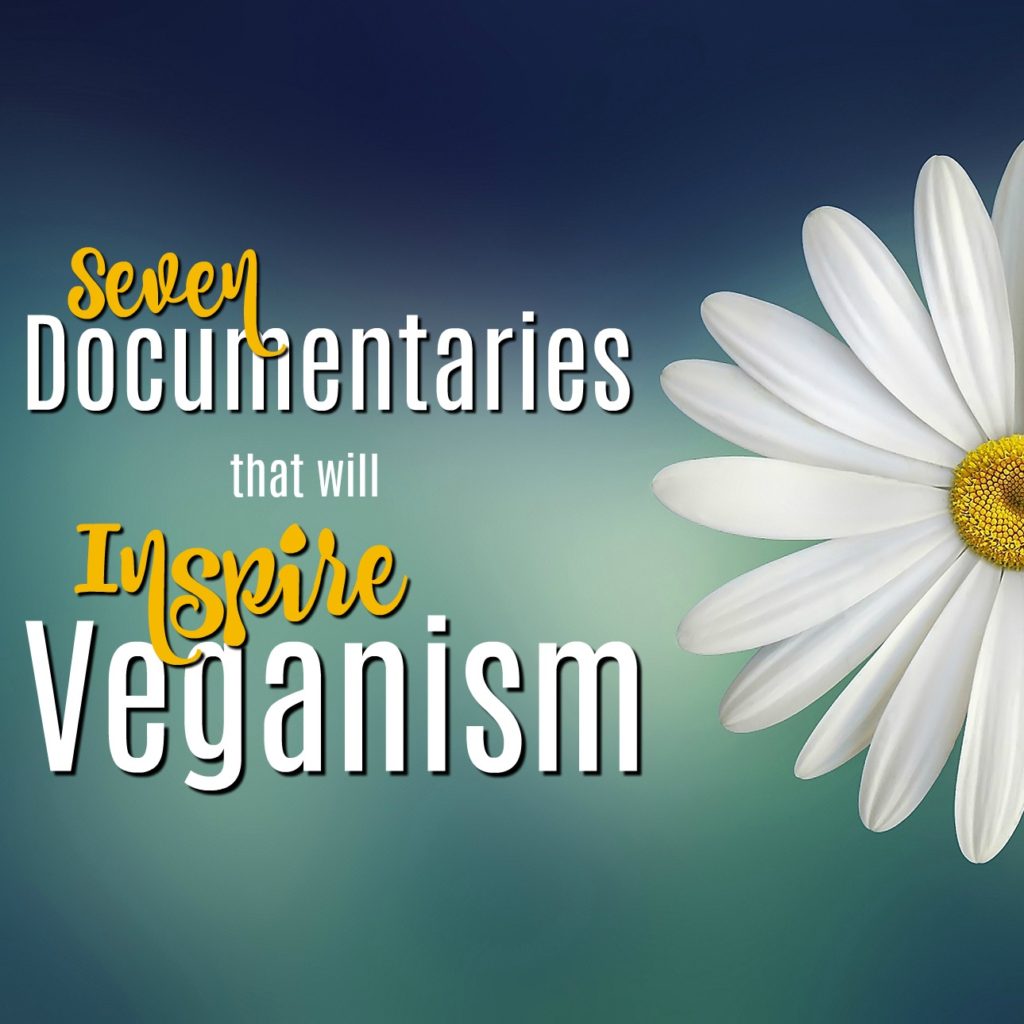 Seven
Documentaries
that will
Inspire
Veganism